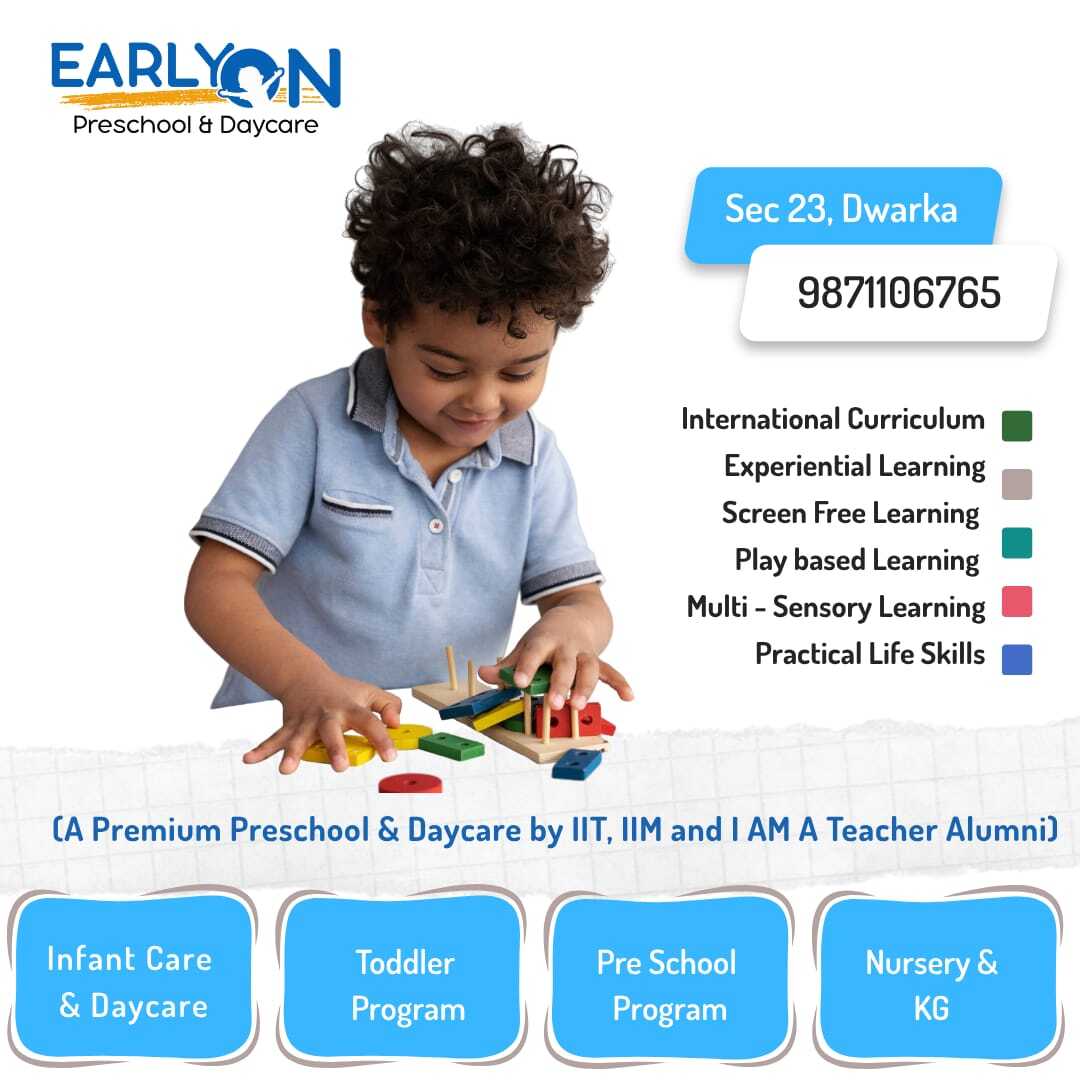 EARLYON
Preschool & Daycare

Sec 23, Dwarka

9871106765

International Curriculum
Experiential Learning
Screen Free Learning
Play based Learning
Multi - Sensory Learning
Practical Life Skills

(A Premium Preschool & Daycare by IIT, IIM and I AM A Teacher Alumni)

Infant Care & Daycare

Toddler Program

Pre School Program

Nursery & KG